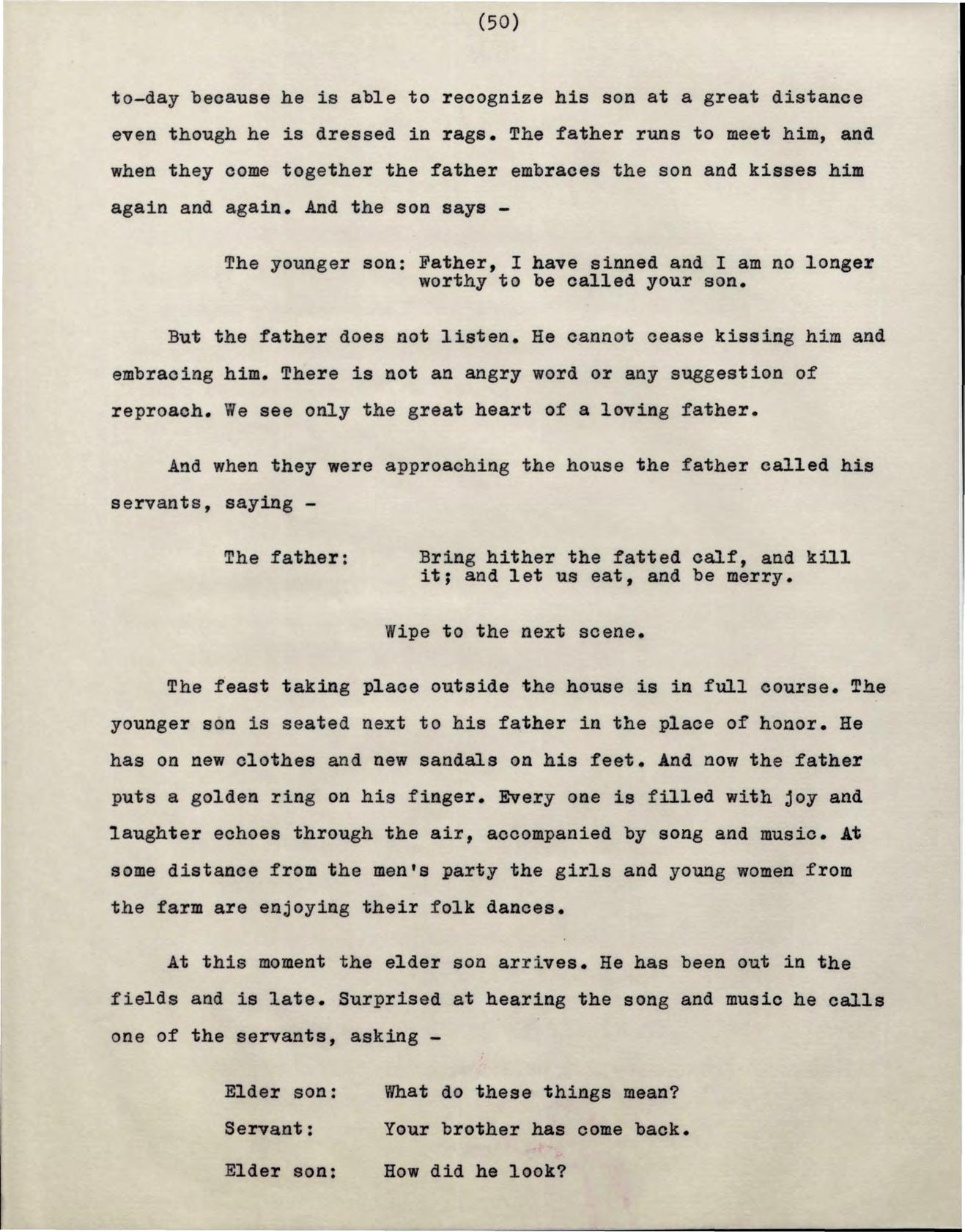 (50)

to-day because he is able to recognize his son at a great distance even though he is dressed in rags. The father runs to meet him, and when they come together the father embraces the son and kisses him again and again. And the son says -

The younger son: Father, I have sinned and I am no longer worthy to be called your son.

But the father does not listen. He cannot cease kissing him and embracing him. There is not an angry word or any suggestion of reproach. We see only the great heart of a loving father.

And when they were approaching the house the father called his servants, saying -

The father: Bring hither the fatted calf, and kill it; and let us eat, and be merry.

Wipe to the next scene.

The feast taking place outside the house is in full course. The younger son is seated next to his father in the place of honor. He has on new clothes and new sandals on his feet. And now the father puts a golden ring on his finger. Every one is filled with joy and laughter echoes through the air, accompanied by song and music. At some distance from the men's party the girls and young women from the farm are enjoying their folk dances.

At this moment the elder son arrives. He has been out in the fields and is late. Surprised at hearing the song and music he calls one of the servants, asking -

Elder son: What do these things mean?

Servant: Your brother has come back.

Elder son: How did he look?